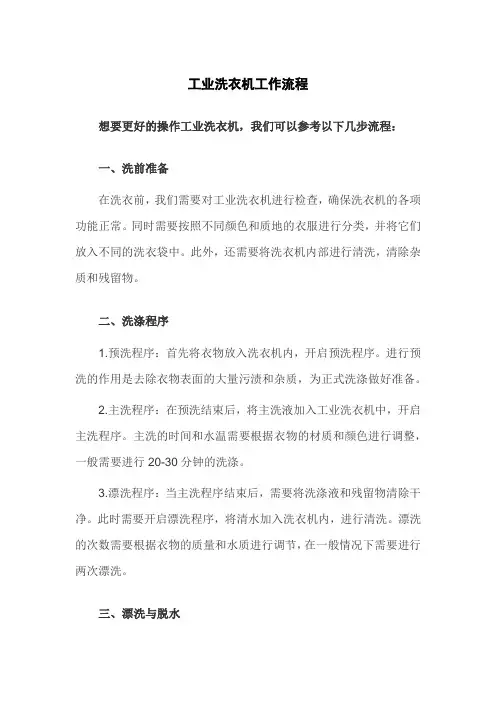 工业洗衣机工作流程

想要更好的操作工业洗衣机，我们可以参考以下几步流程：

一、洗前准备

在洗衣前，我们需要对工业洗衣机进行检查，确保洗衣机的各项功能正常。同时需要按照不同颜色和质地的衣服进行分类，并将它们放入不同的洗衣袋中。此外，还需要将洗衣机内部进行清洗，清除杂质和残留物。

二、洗涤程序

1.预洗程序：首先将衣物放入洗衣机内，开启预洗程序。进行预洗的作用是去除衣物表面的大量污渍和杂质，为正式洗涤做好准备。

2.主洗程序：在预洗结束后，将主洗液加入工业洗衣机中，开启主洗程序。主洗的时间和水温需要根据衣物的材质和颜色进行调整，一般需要进行 20-30 分钟的洗涤。

3.漂洗程序：当主洗程序结束后，需要将洗涤液和残留物清除干净。此时需要开启漂洗程序，将清水加入洗衣机内，进行清洗。漂洗的次数需要根据衣物的质量和水质进行调节，在一般情况下需要进行两次漂洗。

三、漂洗与脱水